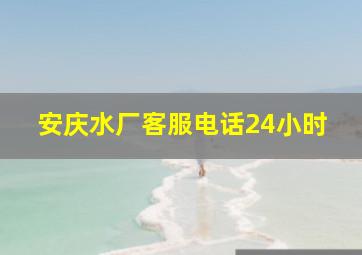 安庆水厂客服电话24小时